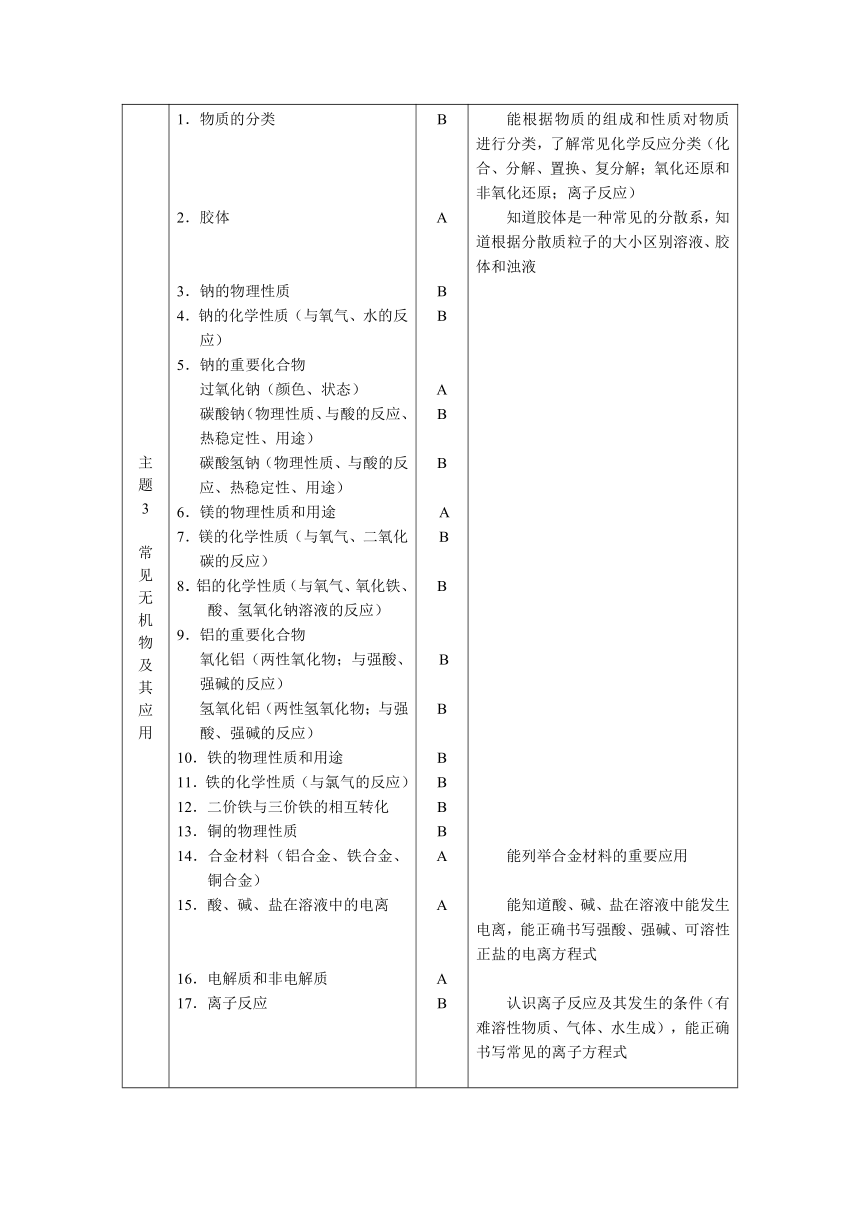 | 主题3 常见无机物及其应用 | 1．物质的分类 | B | 能根据物质的组成和性质对物质进行分类，了解常见化学反应分类（化合、分解、置换、复分解；氧化还原和非氧化还原；离子反应） |
|---|---|---|---|
| | 2．胶体 | A | 知道胶体是一种常见的分散系，知道根据分散质粒子的大小区别溶液、胶体和浊液 |
| | 3．钠的物理性质 | B | |
| | 4．钠的化学性质（与氧气、水的反应） | B | |
| | 5．钠的重要化合物 | | |
| | 过氧化钠（颜色、状态） | A | |
| | 碳酸钠（物理性质、与酸的反应、热稳定性、用途） | B | |
| | 碳酸氢钠（物理性质、与酸的反应、热稳定性、用途） | B | |
| | 6．镁的物理性质和用途 | A | |
| | 7．镁的化学性质（与氧气、二氧化碳的反应） | B | |
| | 8．铝的化学性质（与氧气、氧化铁、酸、氢氧化钠溶液的反应） | B | |
| | 9．铝的重要化合物 | | |
| | 氧化铝（两性氧化物；与强酸、强碱的反应） | B | |
| | 氢氧化铝（两性氢氧化物；与强酸、强碱的反应） | B | |
| | 10．铁的物理性质和用途 | B | |
| | 11．铁的化学性质（与氯气的反应） | B | |
| | 12．二价铁与三价铁的相互转化 | B | |
| | 13．铜的物理性质 | B | |
| | 14．合金材料（铝合金、铁合金、铜合金） | A | 能列举合金材料的重要应用 |
| | 15．酸、碱、盐在溶液中的电离 | A | 能知道酸、碱、盐在溶液中能发生电离，能正确书写强酸、强碱、可溶性正盐的电离方程式 |
| | 16．电解质和非电解质 | A | |
| | 17．离子反应 | B | 认识离子反应及其发生的条件（有难溶性物质、气体、水生成），能正确书写常见的离子方程式 |